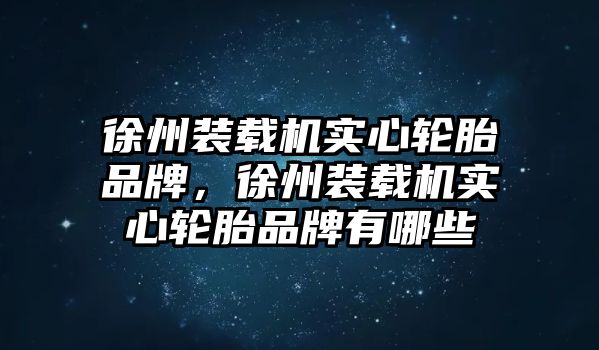 徐州装载机实心轮胎品牌，徐州装载机实心轮胎品牌有哪些